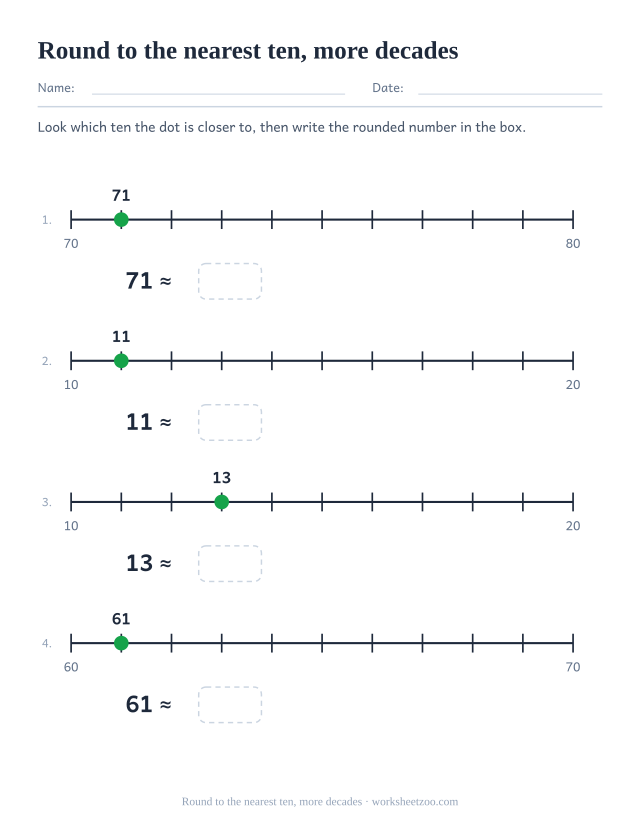 Round to the nearest ten, more decades

Name: Date:

Look which ten the dot is closer to, then write the rounded number in the box.

1.
71
70 80
$71 \approx$

2.
11
10 20
$11 \approx$

3.
13
10 20
$13 \approx$

4.
61
60 70
$61 \approx$

Round to the nearest ten, more decades · worksheetzoo.com